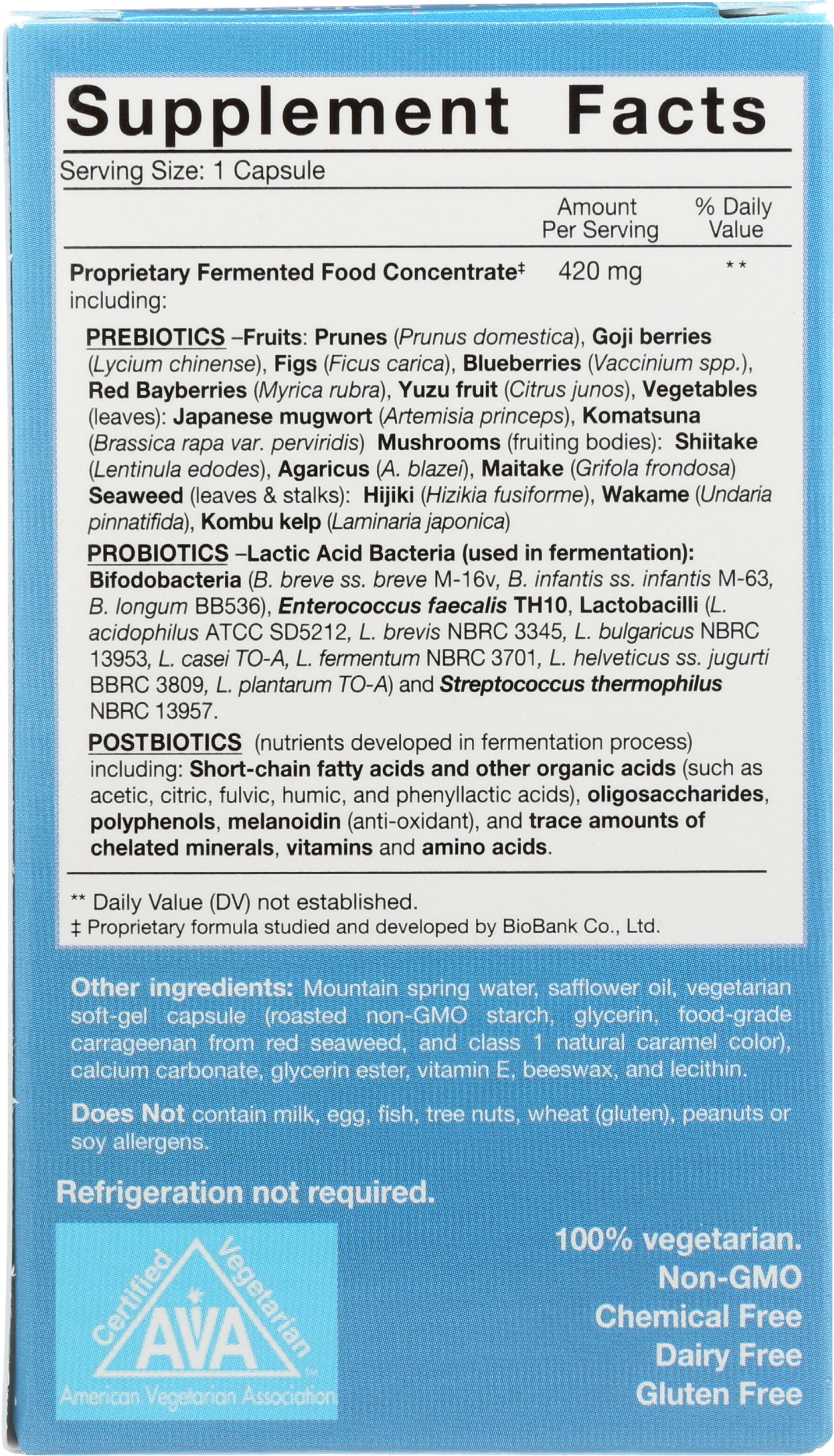 Supplement Facts

Serving Size: 1 Capsule

| | Amount Per Serving | % Daily Value |
|---|---|---|
| Proprietary Fermented Food Concentrate‡ including: | 420 mg | ** |

PREBIOTICS –Fruits: Prunes (Prunus domestica), Goji berries (Lycium chinense), Figs (Ficus carica), Blueberries (Vaccinium spp.), Red Bayberries (Myrica rubra), Yuzu fruit (Citrus junos), Vegetables (leaves): Japanese mugwort (Artemisia princeps), Komatsuna (Brassica rapa var. perviridis) Mushrooms (fruiting bodies): Shiitake (Lentinula edodes), Agaricus (A. blazei), Maitake (Grifola frondosa) Seaweed (leaves & stalks): Hijiki (Hizikia fusiforme), Wakame (Undaria pinnatifida), Kombu kelp (Laminaria japonica)

PROBIOTICS –Lactic Acid Bacteria (used in fermentation): Bifodobacteria (B. breve ss. breve M-16v, B. infantis ss. infantis M-63, B. longum BB536), Enterococcus faecalis TH10, Lactobacilli (L. acidophilus ATCC SD5212, L. brevis NBRC 3345, L. bulgaricus NBRC 13953, L. casei TO-A, L. fermentum NBRC 3701, L. helveticus ss. jugurti BBRC 3809, L. plantarum TO-A) and Streptococcus thermophilus NBRC 13957.

POSTBIOTICS (nutrients developed in fermentation process) including: Short-chain fatty acids and other organic acids (such as acetic, citric, fulvic, humic, and phenyllactic acids), oligosaccharides, polyphenols, melanoidin (anti-oxidant), and trace amounts of chelated minerals, vitamins and amino acids.

** Daily Value (DV) not established.
‡ Proprietary formula studied and developed by BioBank Co., Ltd.

Other ingredients: Mountain spring water, safflower oil, vegetarian soft-gel capsule (roasted non-GMO starch, glycerin, food-grade carrageenan from red seaweed, and class 1 natural caramel color), calcium carbonate, glycerin ester, vitamin E, beeswax, and lecithin.

Does Not contain milk, egg, fish, tree nuts, wheat (gluten), peanuts or soy allergens.

Refrigeration not required.

Certified Vegetarian
AVA
American Vegetarian Association

100% vegetarian.
Non-GMO
Chemical Free
Dairy Free
Gluten Free